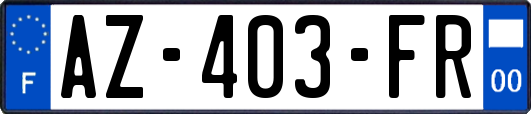 F
AZ-403-FR
00